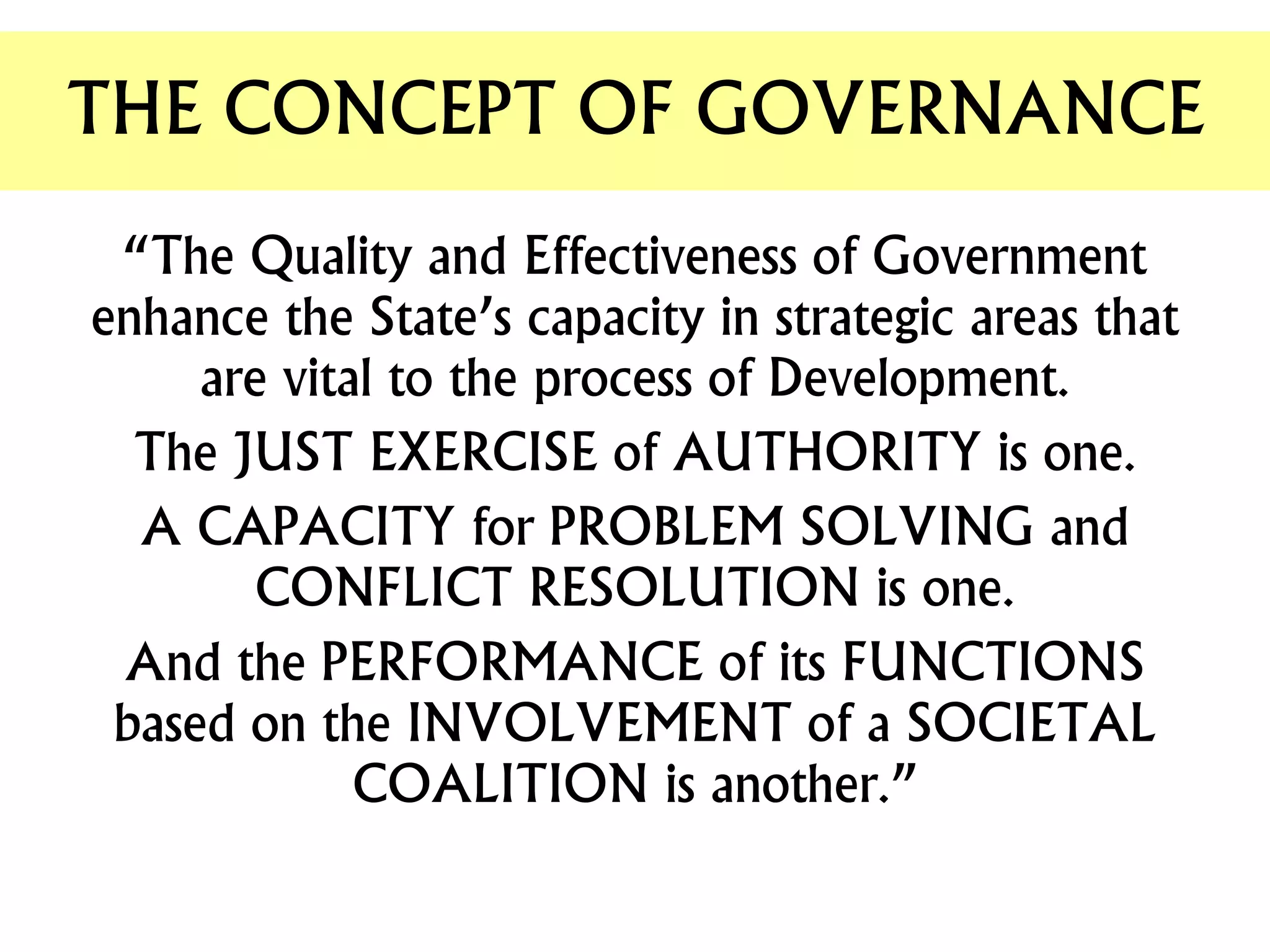 THE CONCEPT OF GOVERNANCE

“The Quality and Effectiveness of Government enhance the State’s capacity in strategic areas that are vital to the process of Development.

The JUST EXERCISE of AUTHORITY is one.

A CAPACITY for PROBLEM SOLVING and CONFLICT RESOLUTION is one.

And the PERFORMANCE of its FUNCTIONS based on the INVOLVEMENT of a SOCIETAL COALITION is another.”